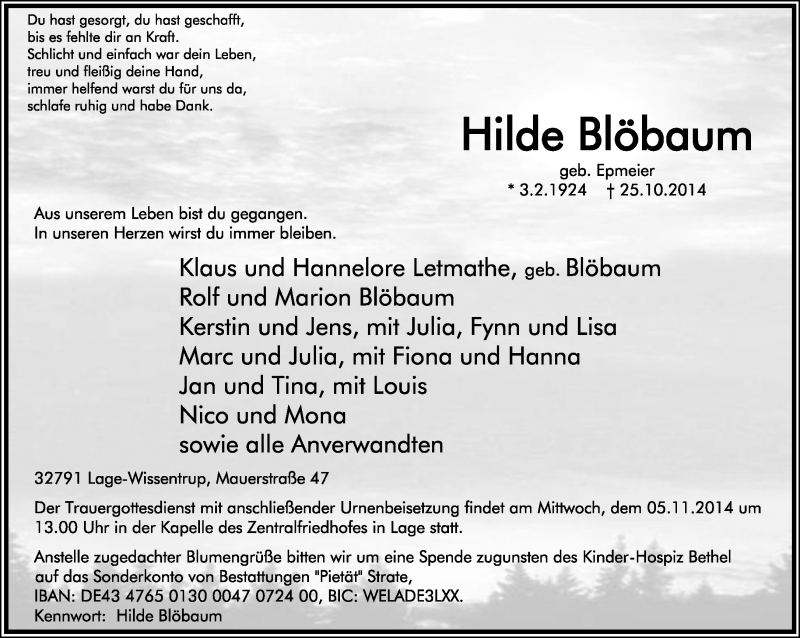 Du hast gesorgt, du hast geschafft,
bis es fehlte dir an Kraft.
Schlicht und einfach war dein Leben,
treu und fleißig deine Hand,
immer helfend warst du für uns da,
schlafe ruhig und habe Dank.

Hilde Blöbaum

geb. Epmeier
* 3.2.1924 † 25.10.2014

Aus unserem Leben bist du gegangen.
In unseren Herzen wirst du immer bleiben.

Klaus und Hannelore Letmathe, geb. Blöbaum
Rolf und Marion Blöbaum
Kerstin und Jens, mit Julia, Fynn und Lisa
Marc und Julia, mit Fiona und Hanna
Jan und Tina, mit Louis
Nico und Mona
sowie alle Anverwandten

32791 Lage-Wissentrup, Mauerstraße 47

Der Trauergottesdienst mit anschließender Urnenbeisetzung findet am Mittwoch, dem 05.11.2014 um 13.00 Uhr in der Kapelle des Zentralfriedhofes in Lage statt.

Anstelle zugedachter Blumengrüße bitten wir um eine Spende zugunsten des Kinder-Hospiz Bethel auf das Sonderkonto von Bestattungen "Pietät" Strate,
IBAN: DE43 4765 0130 0047 0724 00, BIC: WELADE3LXX.
Kennwort: Hilde Blöbaum